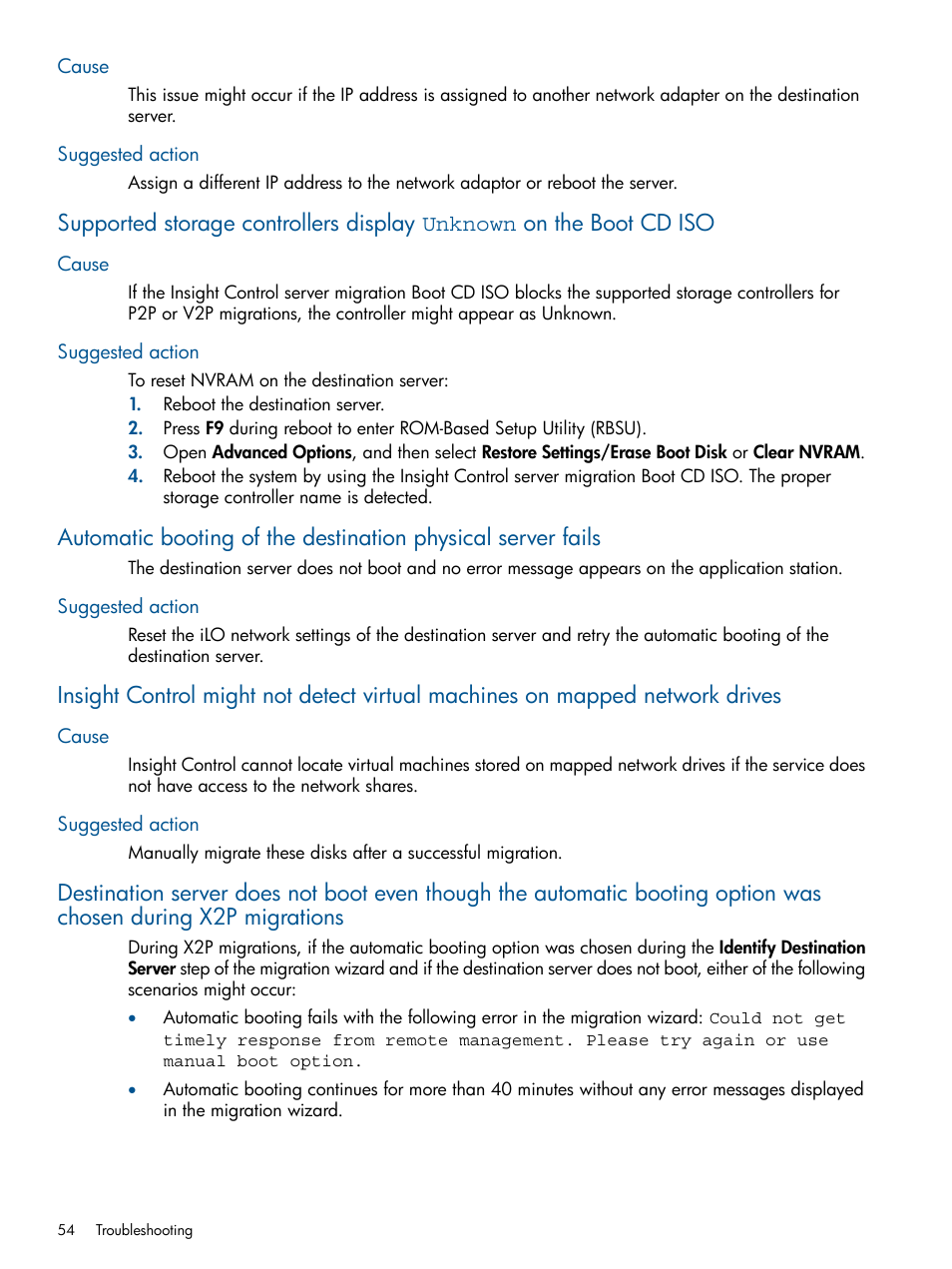 Cause

This issue might occur if the IP address is assigned to another network adapter on the destination server.

Suggested action

Assign a different IP address to the network adaptor or reboot the server.

Supported storage controllers display Unknown on the Boot CD ISO

Cause

If the Insight Control server migration Boot CD ISO blocks the supported storage controllers for P2P or V2P migrations, the controller might appear as Unknown.

Suggested action

To reset NVRAM on the destination server:

1. Reboot the destination server.
2. Press F9 during reboot to enter ROM-Based Setup Utility (RBSU).
3. Open Advanced Options, and then select Restore Settings/Erase Boot Disk or Clear NVRAM.
4. Reboot the system by using the Insight Control server migration Boot CD ISO. The proper storage controller name is detected.

Automatic booting of the destination physical server fails

The destination server does not boot and no error message appears on the application station.

Suggested action

Reset the iLO network settings of the destination server and retry the automatic booting of the destination server.

Insight Control might not detect virtual machines on mapped network drives

Cause

Insight Control cannot locate virtual machines stored on mapped network drives if the service does not have access to the network shares.

Suggested action

Manually migrate these disks after a successful migration.

Destination server does not boot even though the automatic booting option was chosen during X2P migrations

During X2P migrations, if the automatic booting option was chosen during the Identify Destination Server step of the migration wizard and if the destination server does not boot, either of the following scenarios might occur:

• Automatic booting fails with the following error in the migration wizard: Could not get timely response from remote management. Please try again or use manual boot option.
• Automatic booting continues for more than 40 minutes without any error messages displayed in the migration wizard.

54 Troubleshooting